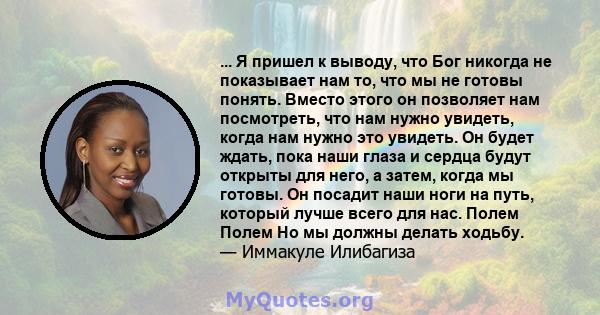 ... Я пришел к выводу, что Бог никогда не показывает нам то, что мы не готовы понять. Вместо этого он позволяет нам посмотреть, что нам нужно увидеть, когда нам нужно это увидеть. Он будет ждать, пока наши глаза и сердца будут открыты для него, а затем, когда мы готовы. Он посадит наши ноги на путь, который лучше всего для нас. Полем Полем Но мы должны делать ходьбу.
— Иммакуле Илибагиза

MyQuotes.org